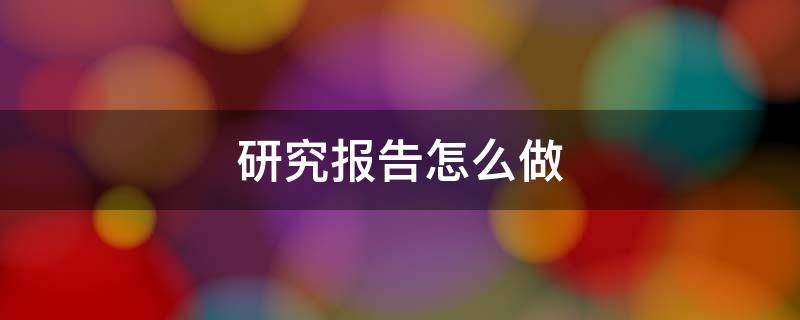 研究报告怎么做